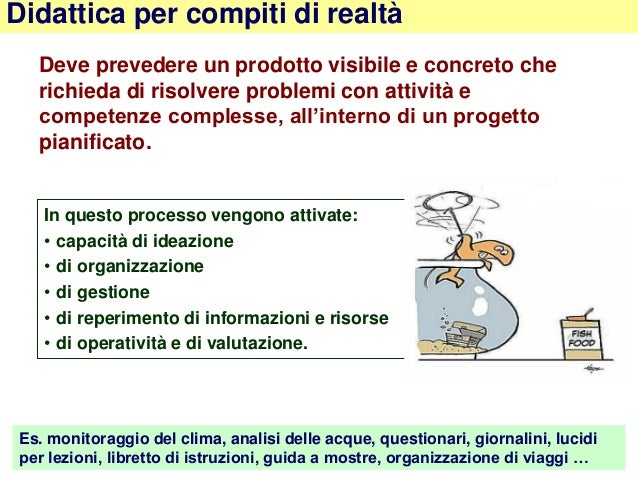 Didattica per compiti di realtà

Deve prevedere un prodotto visibile e concreto che richieda di risolvere problemi con attività e competenze complesse, all'interno di un progetto pianificato.

In questo processo vengono attivate:
• capacità di ideazione
• di organizzazione
• di gestione
• di reperimento di informazioni e risorse
• di operatività e di valutazione.

FISH FOOD

Es. monitoraggio del clima, analisi delle acque, questionari, giornalini, lucidi per lezioni, libretto di istruzioni, guida a mostre, organizzazione di viaggi …